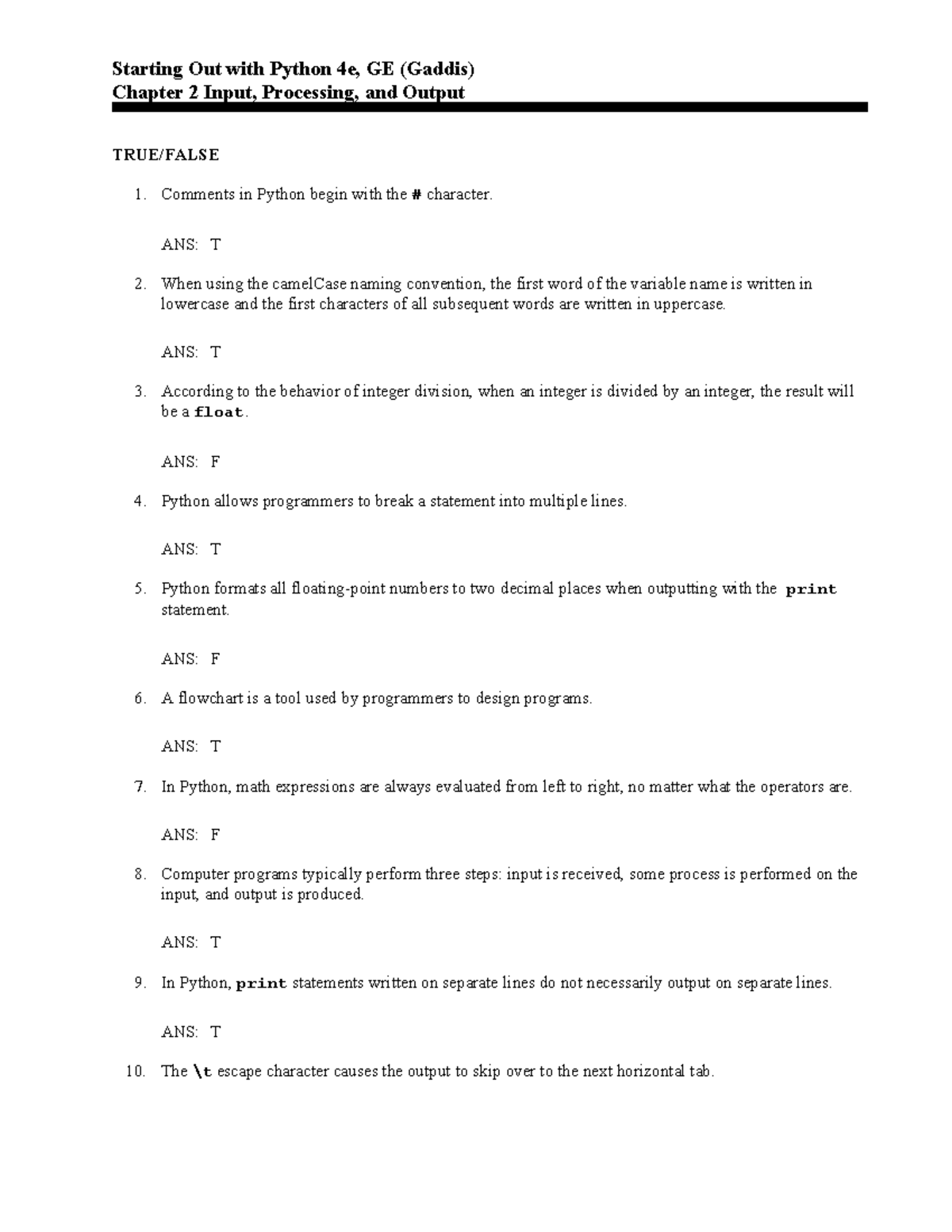 Starting Out with Python 4e, GE (Gaddis)
Chapter 2 Input, Processing, and Output

TRUE/FALSE

1. Comments in Python begin with the # character.

ANS: T

2. When using the camelCase naming convention, the first word of the variable name is written in lowercase and the first characters of all subsequent words are written in uppercase.

ANS: T

3. According to the behavior of integer division, when an integer is divided by an integer, the result will be a float.

ANS: F

4. Python allows programmers to break a statement into multiple lines.

ANS: T

5. Python formats all floating-point numbers to two decimal places when outputting with the print statement.

ANS: F

6. A flowchart is a tool used by programmers to design programs.

ANS: T

7. In Python, math expressions are always evaluated from left to right, no matter what the operators are.

ANS: F

8. Computer programs typically perform three steps: input is received, some process is performed on the input, and output is produced.

ANS: T

9. In Python, print statements written on separate lines do not necessarily output on separate lines.

ANS: T

10. The \t escape character causes the output to skip over to the next horizontal tab.